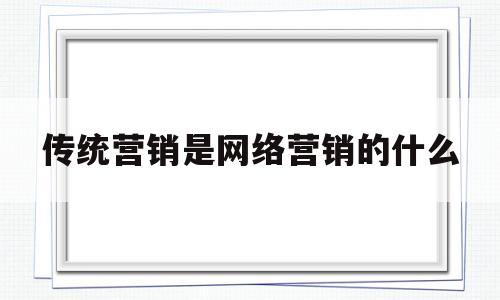 传统营销是网络营销的什么